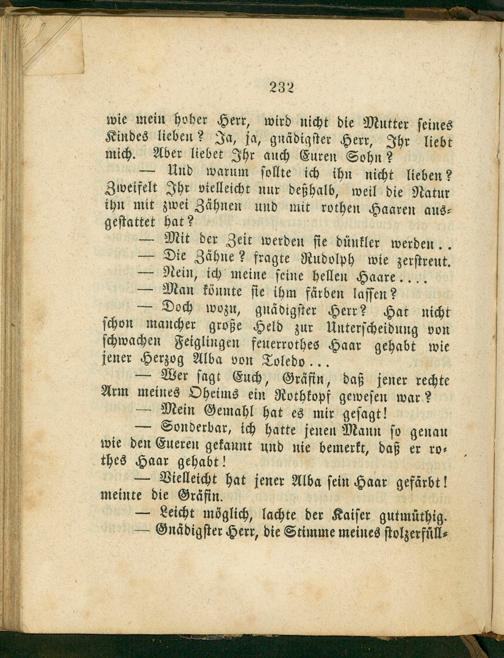 232

wie mein hoher Herr, wird nicht die Mutter seines Kindes lieben? Ja, ja, gnädigster Herr, Ihr liebt mich. Aber liebet Ihr auch Euren Sohn?

— Und warum sollte ich ihn nicht lieben? Zweifelt Ihr vielleicht nur deßhalb, weil die Natur ihn mit zwei Zähnen und mit rothen Haaren ausgestattet hat?

— Mit der Zeit werden sie dünkler werden..

— Die Zähne? fragte Rudolph wie zerstreut.

— Nein, ich meine seine hellen Haare....

— Man könnte sie ihm färben lassen?

— Doch wozu, gnädigster Herr? Hat nicht schon mancher große Held zur Unterscheidung von schwachen Feiglingen feuerrothes Haar gehabt wie jener Herzog Alba von Toledo...

— Wer sagt Euch, Gräfin, daß jener rechte Arm meines Oheims ein Rothkopf gewesen war?

— Mein Gemahl hat es mir gesagt!

— Sonderbar, ich hatte jenen Mann so genau wie den Eueren gekannt und nie bemerkt, daß er rothes Haar gehabt!

— Vielleicht hat jener Alba sein Haar gefärbt! meinte die Gräfin.

— Leicht möglich, lachte der Kaiser gutmüthig.

— Gnädigster Herr, die Stimme meines stolzerfüll-